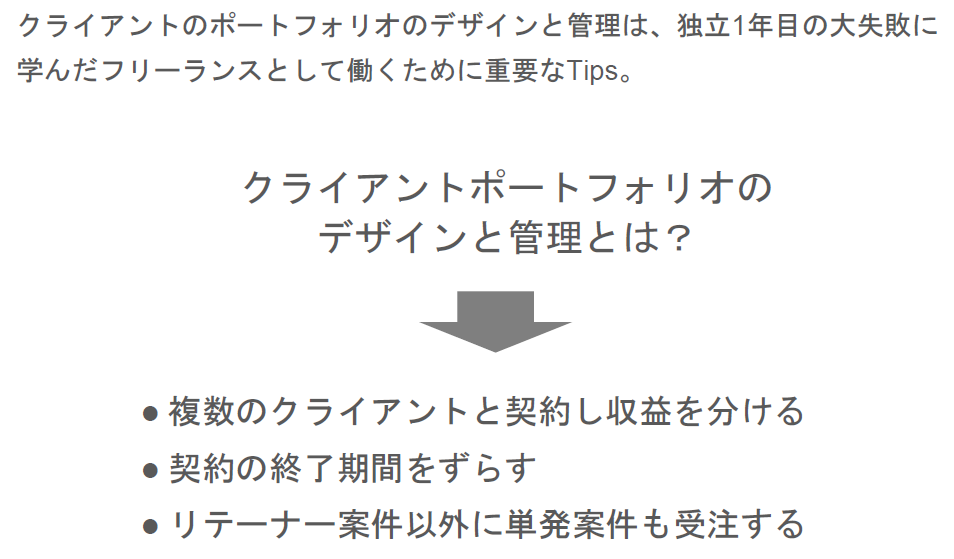 クライアントのポートフォリオのデザインと管理は、独立1年目の大失敗に学んだフリーランスとして働くために重要なTips。

クライアントポートフォリオの
デザインと管理とは？

• 複数のクライアントと契約し収益を分ける
• 契約の終了期間をずらす
• リテーナー案件以外に単発案件も受注する